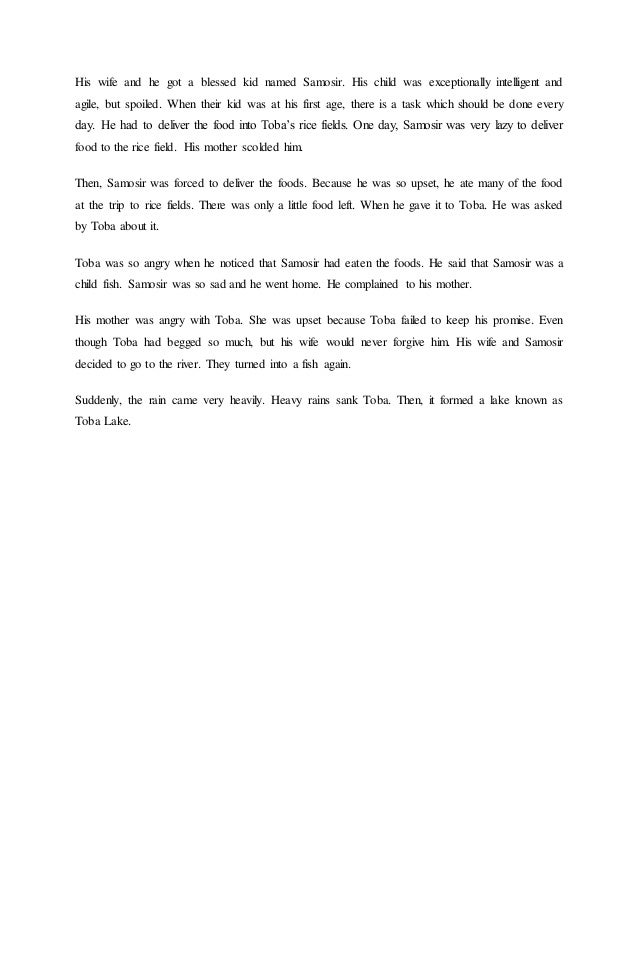 His wife and he got a blessed kid named Samosir. His child was exceptionally intelligent and agile, but spoiled. When their kid was at his first age, there is a task which should be done every day. He had to deliver the food into Toba's rice fields. One day, Samosir was very lazy to deliver food to the rice field. His mother scolded him.

Then, Samosir was forced to deliver the foods. Because he was so upset, he ate many of the food at the trip to rice fields. There was only a little food left. When he gave it to Toba. He was asked by Toba about it.

Toba was so angry when he noticed that Samosir had eaten the foods. He said that Samosir was a child fish. Samosir was so sad and he went home. He complained to his mother.

His mother was angry with Toba. She was upset because Toba failed to keep his promise. Even though Toba had begged so much, but his wife would never forgive him. His wife and Samosir decided to go to the river. They turned into a fish again.

Suddenly, the rain came very heavily. Heavy rains sank Toba. Then, it formed a lake known as Toba Lake.